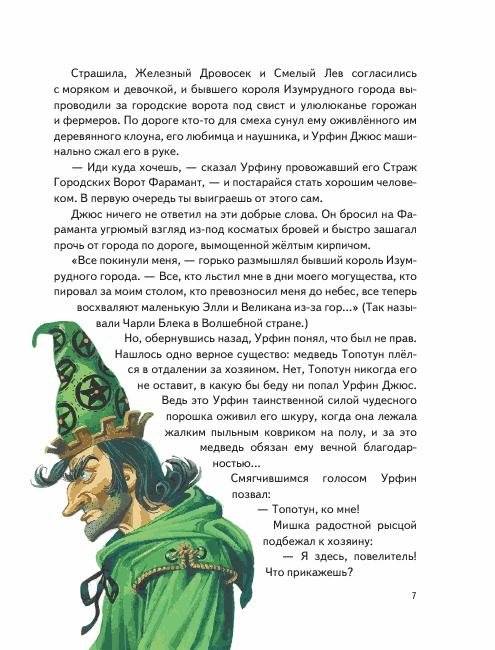 Страшила, Железный Дровосек и Смелый Лев согласились с моряком и девочкой, и бывшего короля Изумрудного города выпроводили за городские ворота под свист и улюлюканье горожан и фермеров. По дороге кто-то для смеха сунул ему оживлённого им деревянного клоуна, его любимца и наушника, и Урфин Джюс машинально сжал его в руке.

— Иди куда хочешь, — сказал Урфину провожавший его Страж Городских Ворот Фарамант, — и постарайся стать хорошим человеком. В первую очередь ты выиграешь от этого сам.

Джюс ничего не ответил на эти добрые слова. Он бросил на Фараманта угрюмый взгляд из-под косматых бровей и быстро зашагал прочь от города по дороге, вымощенной жёлтым кирпичом.

«Все покинули меня, — горько размышлял бывший король Изумрудного города. — Все, кто льстил мне в дни моего могущества, кто пировал за моим столом, кто превозносил меня до небес, все теперь восхваляют маленькую Элли и Великана из-за гор...» (Так называли Чарли Блека в Волшебной стране.)

Но, обернувшись назад, Урфин понял, что был не прав. Нашлось одно верное существо: медведь Топотун плёлся в отдалении за хозяином. Нет, Топотун никогда его не оставит, в какую бы беду ни попал Урфин Джюс. Ведь это Урфин таинственной силой чудесного порошка оживил его шкуру, когда она лежала жалким пыльным ковриком на полу, и за это медведь обязан ему вечной благодарностью...

Смягчившимся голосом Урфин позвал:

— Топотун, ко мне!

Мишка радостной рысцой подбежал к хозяину:

— Я здесь, повелитель! Что прикажешь?

7